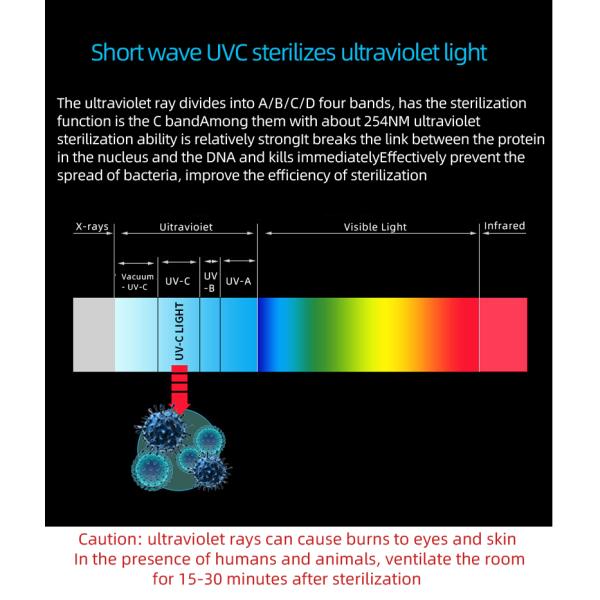 Short wave UVC sterilizes ultraviolet light

The ultraviolet ray divides into A/B/C/D four bands, has the sterilization function is the C bandAmong them with about 254NM ultraviolet sterilization ability is relatively strongIt breaks the link between the protein in the nucleus and the DNA and kills immediatelyEffectively prevent the spread of bacteria, improve the efficiency of sterilization

X-rays

Uitravioiet

Visible Light

Infrared

Vacuum - UV-C

UV-C

UV -B

UV-A

UV-C LIGHT

Caution: ultraviolet rays can cause burns to eyes and skin
In the presence of humans and animals, ventilate the room for 15-30 minutes after sterilization